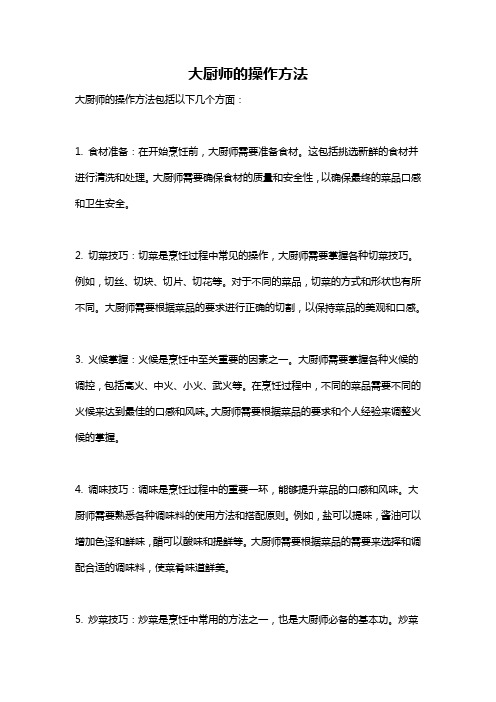 大厨师的操作方法

大厨师的操作方法包括以下几个方面：

1. 食材准备：在开始烹饪前，大厨师需要准备食材。这包括挑选新鲜的食材并进行清洗和处理。大厨师需要确保食材的质量和安全性，以确保最终的菜品口感和卫生安全。

2. 切菜技巧：切菜是烹饪过程中常见的操作，大厨师需要掌握各种切菜技巧。例如，切丝、切块、切片、切花等。对于不同的菜品，切菜的方式和形状也有所不同。大厨师需要根据菜品的要求进行正确的切割，以保持菜品的美观和口感。

3. 火候掌握：火候是烹饪中至关重要的因素之一。大厨师需要掌握各种火候的调控，包括高火、中火、小火、武火等。在烹饪过程中，不同的菜品需要不同的火候来达到最佳的口感和风味。大厨师需要根据菜品的要求和个人经验来调整火候的掌握。

4. 调味技巧：调味是烹饪过程中的重要一环，能够提升菜品的口感和风味。大厨师需要熟悉各种调味料的使用方法和搭配原则。例如，盐可以提味，酱油可以增加色泽和鲜味，醋可以酸味和提鲜等。大厨师需要根据菜品的需要来选择和调配合适的调味料，使菜肴味道鲜美。

5. 炒菜技巧：炒菜是烹饪中常用的方法之一，也是大厨师必备的基本功。炒菜